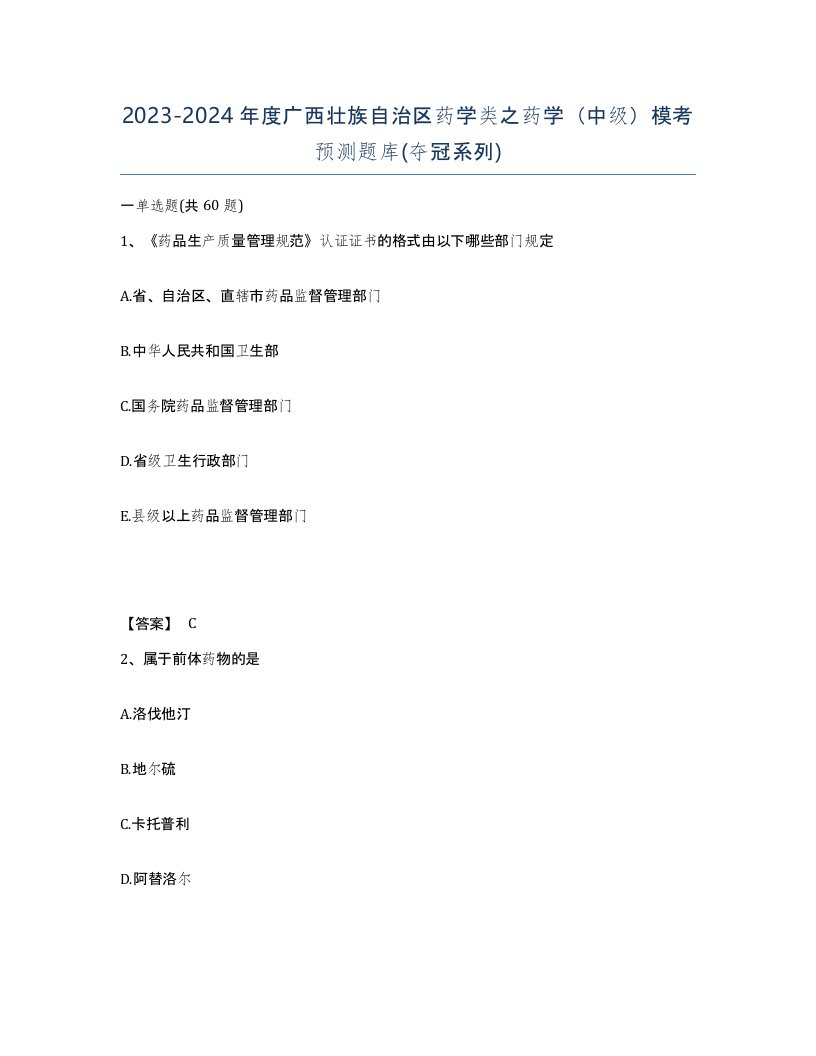 2023-2024年度广西壮族自治区药学类之药学（中级）模考预测题库(夺冠系列)

一单选题(共 60 题)

1、《药品生产质量管理规范》认证证书的格式由以下哪些部门规定

A.省、自治区、直辖市药品监督管理部门

B.中华人民共和国卫生部

C.国务院药品监督管理部门

D.省级卫生行政部门

E.县级以上药品监督管理部门

【答案】 C

2、属于前体药物的是

A.洛伐他汀

B.地尔硫

C.卡托普利

D.阿替洛尔